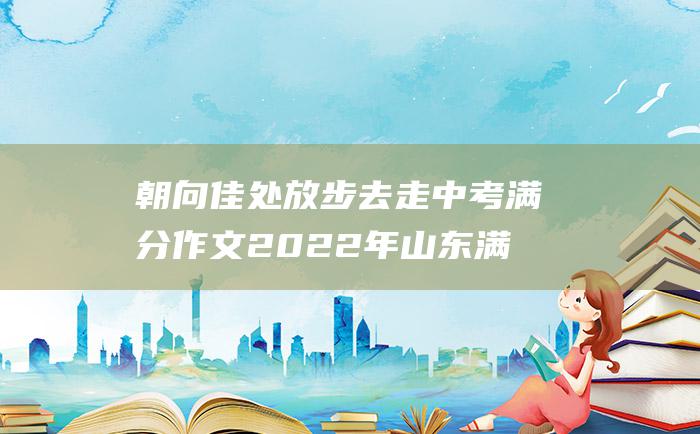 朝向佳处放步去走中考满分作文2022年山东满